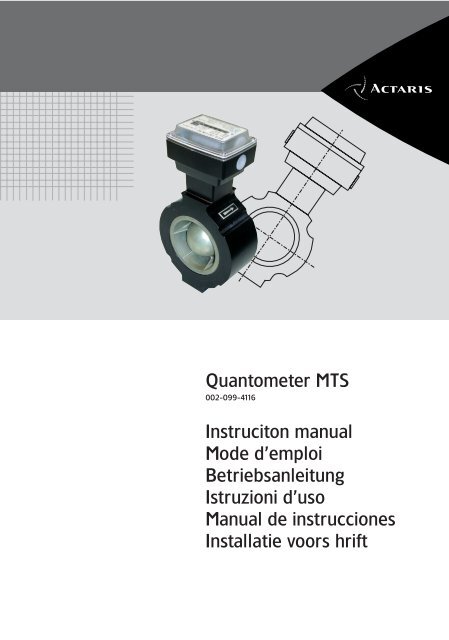 ACTARIS

Quantometer MTS
002-099-4116

Instruciton manual
Mode d'emploi
Betriebsanleitung
Istruzioni d'uso
Manual de instrucciones
Installatie voors hrift